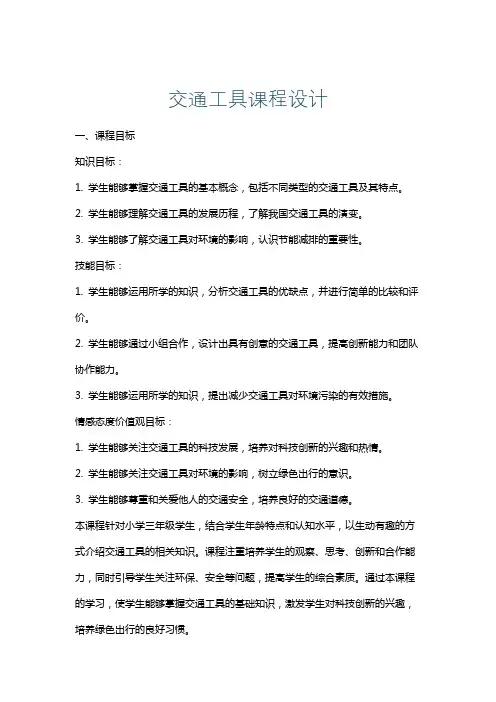 交通工具课程设计

一、课程目标

知识目标：

1. 学生能够掌握交通工具的基本概念，包括不同类型的交通工具及其特点。

2. 学生能够理解交通工具的发展历程，了解我国交通工具的演变。

3. 学生能够了解交通工具对环境的影响，认识节能减排的重要性。

技能目标：

1. 学生能够运用所学的知识，分析交通工具的优缺点，并进行简单的比较和评价。

2. 学生能够通过小组合作，设计出具有创意的交通工具，提高创新能力和团队协作能力。

3. 学生能够运用所学的知识，提出减少交通工具对环境污染的有效措施。

情感态度价值观目标：

1. 学生能够关注交通工具的科技发展，培养对科技创新的兴趣和热情。

2. 学生能够关注交通工具对环境的影响，树立绿色出行的意识。

3. 学生能够尊重和关爱他人的交通安全，培养良好的交通道德。

本课程针对小学三年级学生，结合学生年龄特点和认知水平，以生动有趣的方式介绍交通工具的相关知识。课程注重培养学生的观察、思考、创新和合作能力，同时引导学生关注环保、安全等问题，提高学生的综合素质。通过本课程的学习，使学生能够掌握交通工具的基础知识，激发学生对科技创新的兴趣，培养绿色出行的良好习惯。